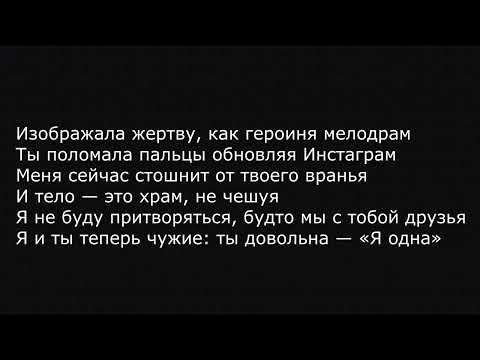 Изображала жертву, как героиня мелодрам
Ты поломала пальцы обновляя Инстаграм
Меня сейчас стошнит от твоего вранья
И тело — это храм, не чешуя
Я не буду притворяться, будто мы с тобой друзья
Я и ты теперь чужие: ты довольна — «Я одна»